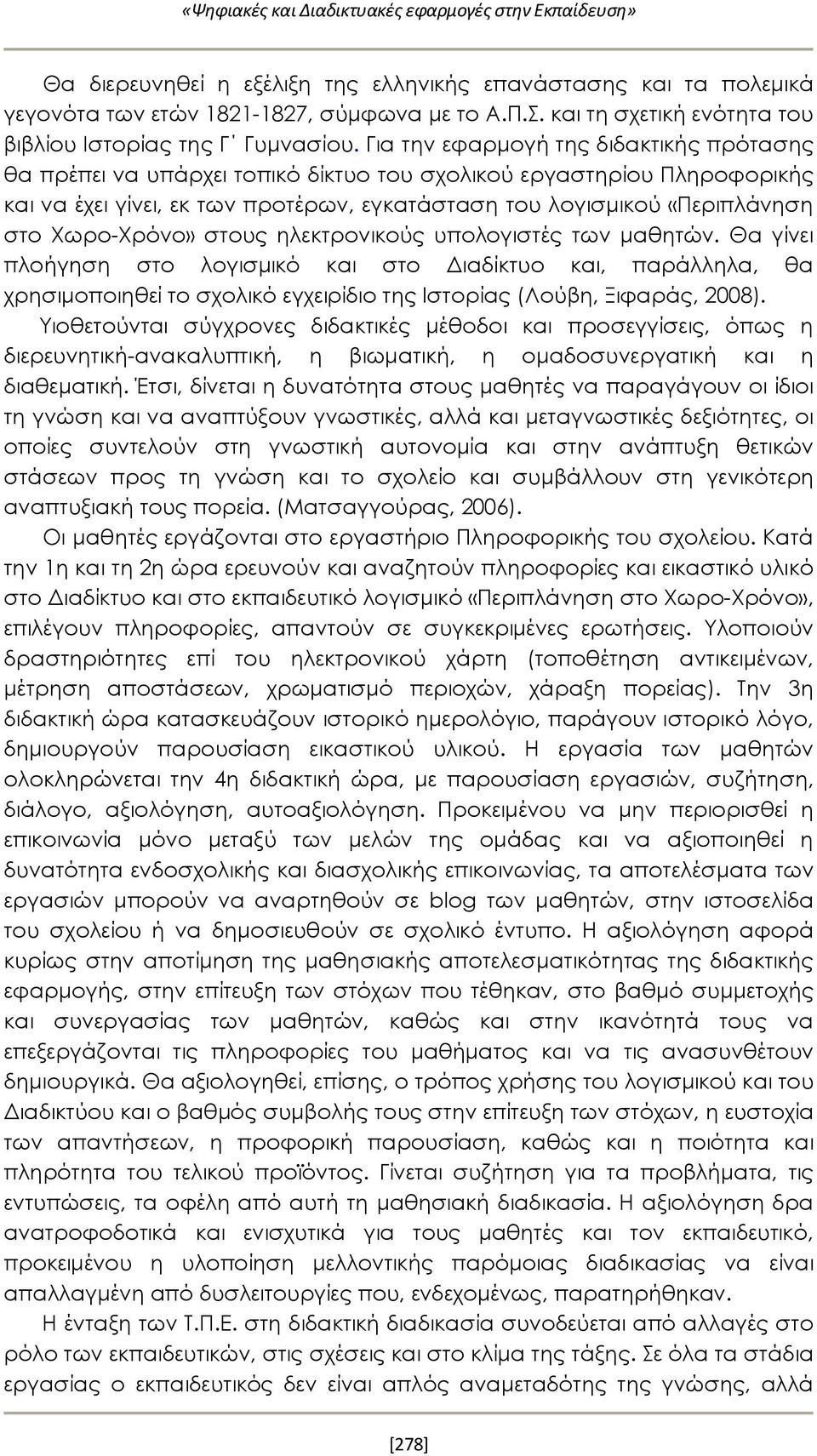 «Ψηφιακές και Διαδικτυακές εφαρμογές στην Εκπαίδευση»

Θα διερευνηθεί η εξέλιξη της ελληνικής επανάστασης και τα πολεμικά γεγονότα των ετών 1821-1827, σύμφωνα με το Α.Π.Σ. και τη σχετική ενότητα του βιβλίου Ιστορίας της Γ΄ Γυμνασίου. Για την εφαρμογή της διδακτικής πρότασης θα πρέπει να υπάρχει τοπικό δίκτυο του σχολικού εργαστηρίου Πληροφορικής και να έχει γίνει, εκ των προτέρων, εγκατάσταση του λογισμικού «Περιπλάνηση στο Χωρο-Χρόνο» στους ηλεκτρονικούς υπολογιστές των μαθητών. Θα γίνει πλοήγηση στο λογισμικό και στο Διαδίκτυο και, παράλληλα, θα χρησιμοποιηθεί το σχολικό εγχειρίδιο της Ιστορίας (Λούβη, Ξιφαράς, 2008).

Υιοθετούνται σύγχρονες διδακτικές μέθοδοι και προσεγγίσεις, όπως η διερευνητική-ανακαλυπτική, η βιωματική, η ομαδοσυνεργατική και η διαθεματική. Έτσι, δίνεται η δυνατότητα στους μαθητές να παραγάγουν οι ίδιοι τη γνώση και να αναπτύξουν γνωστικές, αλλά και μεταγνωστικές δεξιότητες, οι οποίες συντελούν στη γνωστική αυτονομία και στην ανάπτυξη θετικών στάσεων προς τη γνώση και το σχολείο και συμβάλλουν στη γενικότερη αναπτυξιακή τους πορεία. (Ματσαγγούρας, 2006).

Οι μαθητές εργάζονται στο εργαστήριο Πληροφορικής του σχολείου. Κατά την 1η και τη 2η ώρα ερευνούν και αναζητούν πληροφορίες και εικαστικό υλικό στο Διαδίκτυο και στο εκπαιδευτικό λογισμικό «Περιπλάνηση στο Χωρο-Χρόνο», επιλέγουν πληροφορίες, απαντούν σε συγκεκριμένες ερωτήσεις. Υλοποιούν δραστηριότητες επί του ηλεκτρονικού χάρτη (τοποθέτηση αντικειμένων, μέτρηση αποστάσεων, χρωματισμό περιοχών, χάραξη πορείας). Την 3η διδακτική ώρα κατασκευάζουν ιστορικό ημερολόγιο, παράγουν ιστορικό λόγο, δημιουργούν παρουσίαση εικαστικού υλικού. Η εργασία των μαθητών ολοκληρώνεται την 4η διδακτική ώρα, με παρουσίαση εργασιών, συζήτηση, διάλογο, αξιολόγηση, αυτοαξιολόγηση. Προκειμένου να μην περιορισθεί η επικοινωνία μόνο μεταξύ των μελών της ομάδας και να αξιοποιηθεί η δυνατότητα ενδοσχολικής και διασχολικής επικοινωνίας, τα αποτελέσματα των εργασιών μπορούν να αναρτηθούν σε blog των μαθητών, στην ιστοσελίδα του σχολείου ή να δημοσιευθούν σε σχολικό έντυπο. Η αξιολόγηση αφορά κυρίως στην αποτίμηση της μαθησιακής αποτελεσματικότητας της διδακτικής εφαρμογής, στην επίτευξη των στόχων που τέθηκαν, στο βαθμό συμμετοχής και συνεργασίας των μαθητών, καθώς και στην ικανότητά τους να επεξεργάζονται τις πληροφορίες του μαθήματος και να τις ανασυνθέτουν δημιουργικά. Θα αξιολογηθεί, επίσης, ο τρόπος χρήσης του λογισμικού και του Διαδικτύου και ο βαθμός συμβολής τους στην επίτευξη των στόχων, η ευστοχία των απαντήσεων, η προφορική παρουσίαση, καθώς και η ποιότητα και πληρότητα του τελικού προϊόντος. Γίνεται συζήτηση για τα προβλήματα, τις εντυπώσεις, τα οφέλη από αυτή τη μαθησιακή διαδικασία. Η αξιολόγηση δρα ανατροφοδοτικά και ενισχυτικά για τους μαθητές και τον εκπαιδευτικό, προκειμένου η υλοποίηση μελλοντικής παρόμοιας διαδικασίας να είναι απαλλαγμένη από δυσλειτουργίες που, ενδεχομένως, παρατηρήθηκαν.

Η ένταξη των Τ.Π.Ε. στη διδακτική διαδικασία συνοδεύεται από αλλαγές στο ρόλο των εκπαιδευτικών, στις σχέσεις και στο κλίμα της τάξης. Σε όλα τα στάδια εργασίας ο εκπαιδευτικός δεν είναι απλός αναμεταδότης της γνώσης, αλλά

[278]